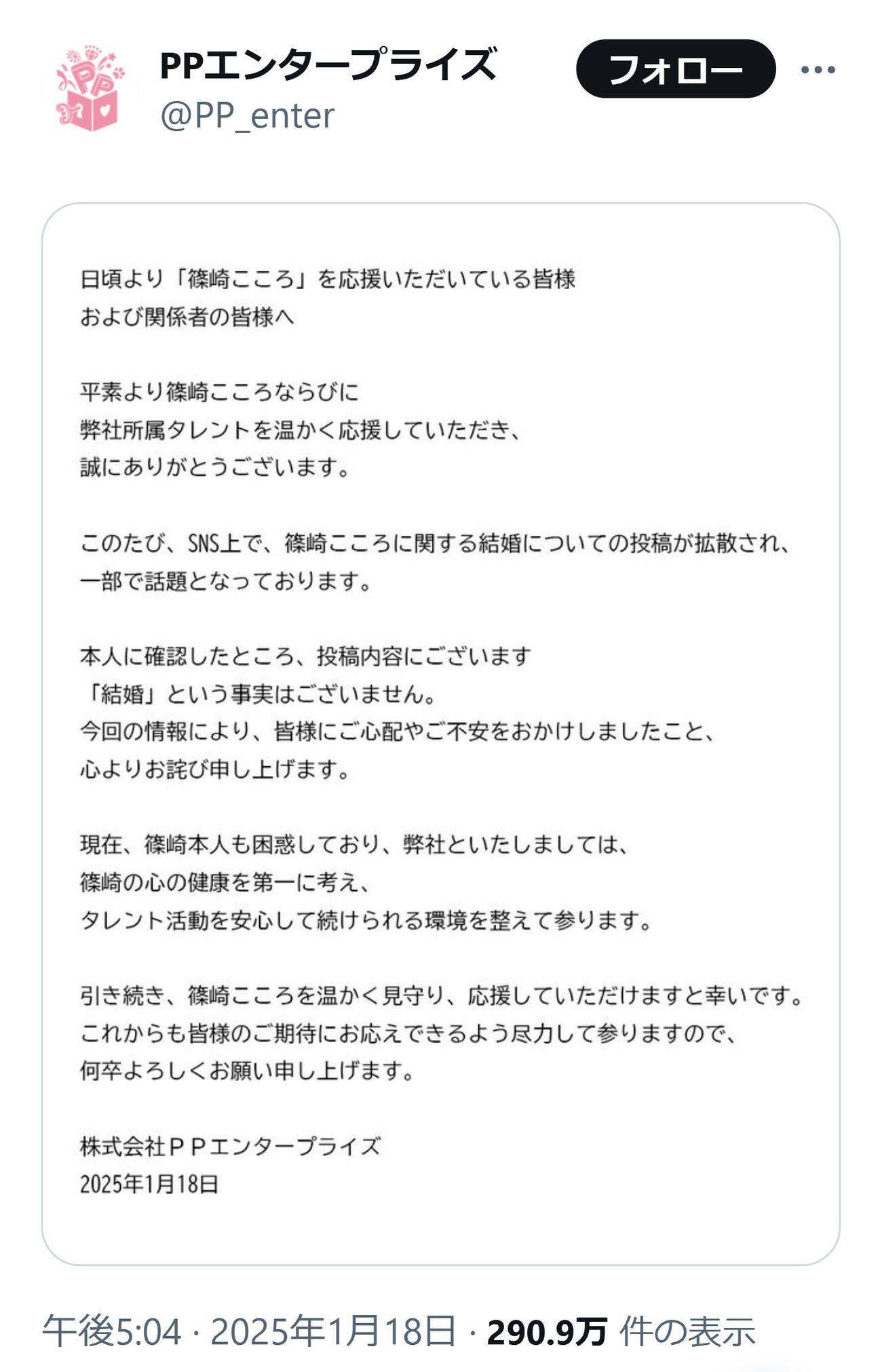 PPエンタープライズ
@PP_enter

フォロー

日頃より「篠崎こころ」を応援いただいている皆様
および関係者の皆様へ

平素より篠崎こころならびに
弊社所属タレントを温かく応援していただき、
誠にありがとうございます。

このたび、SNS上で、篠崎こころに関する結婚についての投稿が拡散され、
一部で話題となっております。

本人に確認したところ、投稿内容にございます
「結婚」という事実はございません。
今回の情報により、皆様にご心配やご不安をおかけしましたこと、
心よりお詫び申し上げます。

現在、篠崎本人も困惑しており、弊社といたしましては、
篠崎の心の健康を第一に考え、
タレント活動を安心して続けられる環境を整えて参ります。

引き続き、篠崎こころを温かく見守り、応援していただけますと幸いです。
これからも皆様のご期待にお応えできるよう尽力して参りますので、
何卒よろしくお願い申し上げます。

株式会社ＰＰエンタープライズ
2025年1月18日

午後5:04 · 2025年1月18日 · 290.9万 件の表示